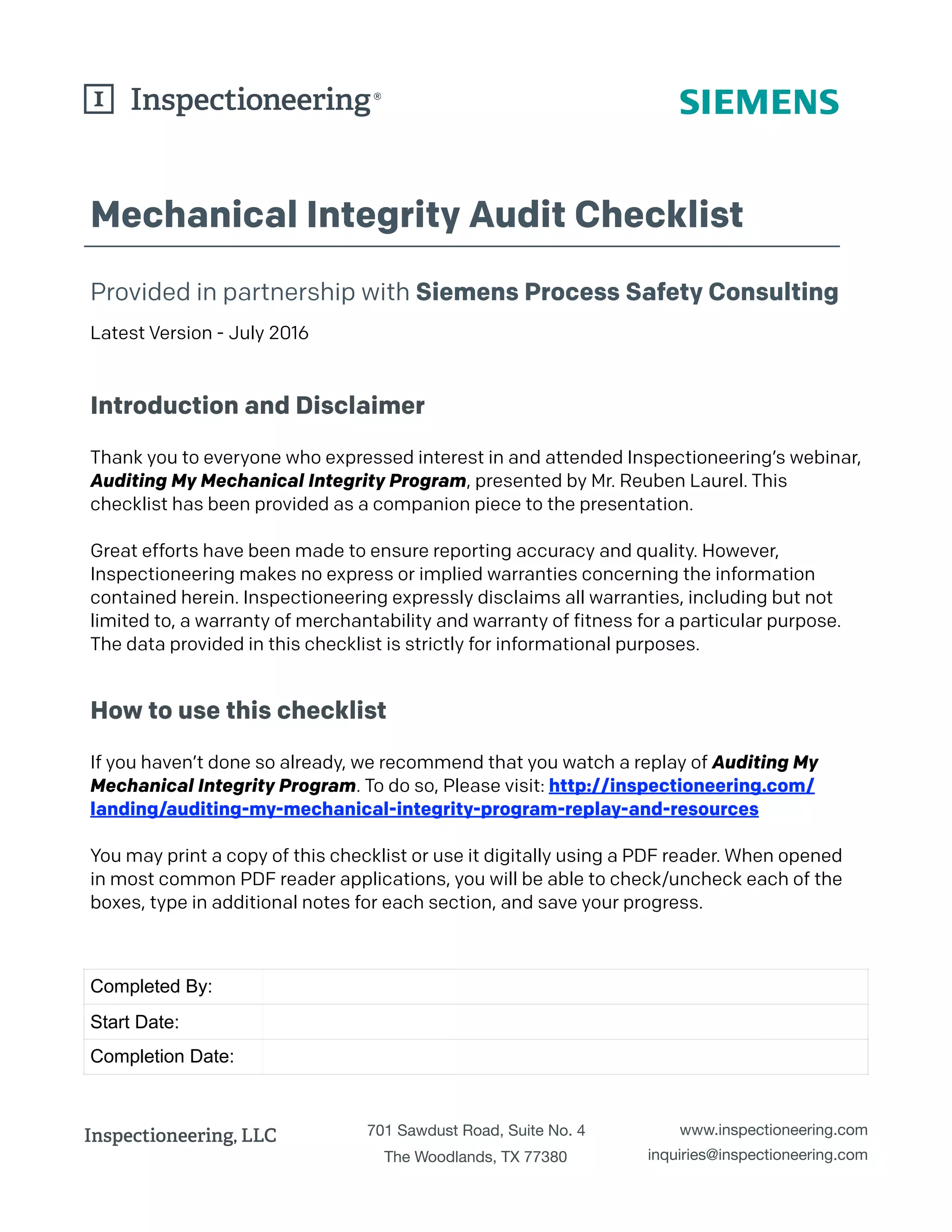 I Inspectioneering®

SIEMENS

Mechanical Integrity Audit Checklist

Provided in partnership with Siemens Process Safety Consulting

Latest Version - July 2016

Introduction and Disclaimer

Thank you to everyone who expressed interest in and attended Inspectioneering's webinar, Auditing My Mechanical Integrity Program, presented by Mr. Reuben Laurel. This checklist has been provided as a companion piece to the presentation.

Great efforts have been made to ensure reporting accuracy and quality. However, Inspectioneering makes no express or implied warranties concerning the information contained herein. Inspectioneering expressly disclaims all warranties, including but not limited to, a warranty of merchantability and warranty of fitness for a particular purpose. The data provided in this checklist is strictly for informational purposes.

How to use this checklist

If you haven't done so already, we recommend that you watch a replay of Auditing My Mechanical Integrity Program. To do so, Please visit: http://inspectioneering.com/landing/auditing-my-mechanical-integrity-program-replay-and-resources

You may print a copy of this checklist or use it digitally using a PDF reader. When opened in most common PDF reader applications, you will be able to check/uncheck each of the boxes, type in additional notes for each section, and save your progress.

| Completed By: | |
|---|---|
| Start Date: | |
| Completion Date: | |

Inspectioneering, LLC

701 Sawdust Road, Suite No. 4
The Woodlands, TX 77380

www.inspectioneering.com
inquiries@inspectioneering.com